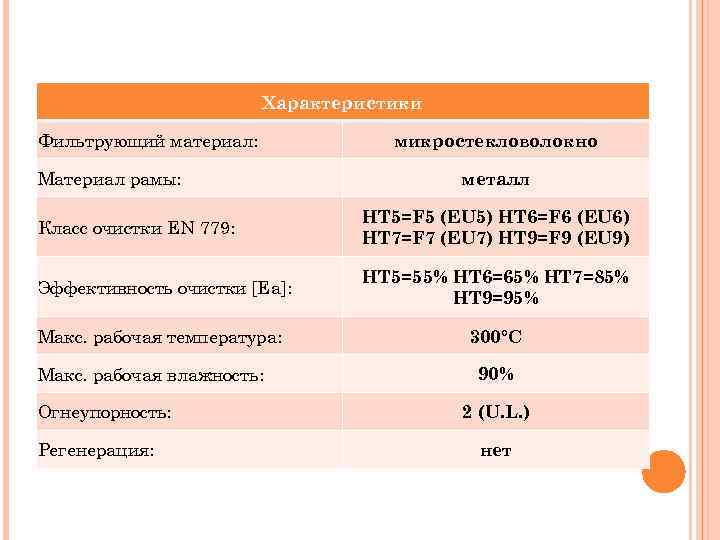 | Характеристики | |
|---|---|
| Фильтрующий материал: | микростекловолокно |
| Материал рамы: | металл |
| Класс очистки EN 779: | HT5=F5 (EU5) HT6=F6 (EU6) HT7=F7 (EU7) HT9=F9 (EU9) |
| Эффективность очистки [Ea]: | HT5=55% HT6=65% HT7=85% HT9=95% |
| Макс. рабочая температура: | 300°C |
| Макс. рабочая влажность: | 90% |
| Огнеупорность: | 2 (U.L.) |
| Регенерация: | нет |